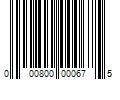 0 00800 00067 5